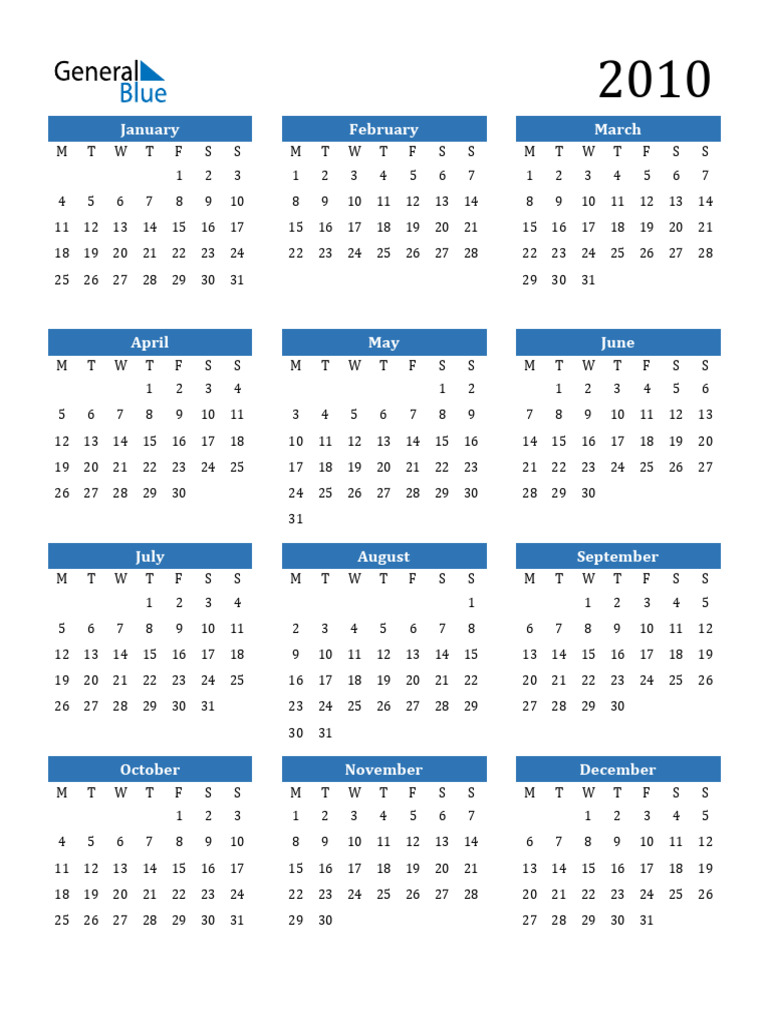 General Blue

2010

January

| M | T | W | T | F | S | S |
|---|---|---|---|---|---|---|
| | | | | 1 | 2 | 3 |
| 4 | 5 | 6 | 7 | 8 | 9 | 10 |
| 11 | 12 | 13 | 14 | 15 | 16 | 17 |
| 18 | 19 | 20 | 21 | 22 | 23 | 24 |
| 25 | 26 | 27 | 28 | 29 | 30 | 31 |

February

| M | T | W | T | F | S | S |
|---|---|---|---|---|---|---|
| 1 | 2 | 3 | 4 | 5 | 6 | 7 |
| 8 | 9 | 10 | 11 | 12 | 13 | 14 |
| 15 | 16 | 17 | 18 | 19 | 20 | 21 |
| 22 | 23 | 24 | 25 | 26 | 27 | 28 |

March

| M | T | W | T | F | S | S |
|---|---|---|---|---|---|---|
| 1 | 2 | 3 | 4 | 5 | 6 | 7 |
| 8 | 9 | 10 | 11 | 12 | 13 | 14 |
| 15 | 16 | 17 | 18 | 19 | 20 | 21 |
| 22 | 23 | 24 | 25 | 26 | 27 | 28 |
| 29 | 30 | 31 | | | | |

April

| M | T | W | T | F | S | S |
|---|---|---|---|---|---|---|
| | | | 1 | 2 | 3 | 4 |
| 5 | 6 | 7 | 8 | 9 | 10 | 11 |
| 12 | 13 | 14 | 15 | 16 | 17 | 18 |
| 19 | 20 | 21 | 22 | 23 | 24 | 25 |
| 26 | 27 | 28 | 29 | 30 | | |

May

| M | T | W | T | F | S | S |
|---|---|---|---|---|---|---|
| | | | | | 1 | 2 |
| 3 | 4 | 5 | 6 | 7 | 8 | 9 |
| 10 | 11 | 12 | 13 | 14 | 15 | 16 |
| 17 | 18 | 19 | 20 | 21 | 22 | 23 |
| 24 | 25 | 26 | 27 | 28 | 29 | 30 |
| 31 | | | | | | |

June

| M | T | W | T | F | S | S |
|---|---|---|---|---|---|---|
| | 1 | 2 | 3 | 4 | 5 | 6 |
| 7 | 8 | 9 | 10 | 11 | 12 | 13 |
| 14 | 15 | 16 | 17 | 18 | 19 | 20 |
| 21 | 22 | 23 | 24 | 25 | 26 | 27 |
| 28 | 29 | 30 | | | | |

July

| M | T | W | T | F | S | S |
|---|---|---|---|---|---|---|
| | | | 1 | 2 | 3 | 4 |
| 5 | 6 | 7 | 8 | 9 | 10 | 11 |
| 12 | 13 | 14 | 15 | 16 | 17 | 18 |
| 19 | 20 | 21 | 22 | 23 | 24 | 25 |
| 26 | 27 | 28 | 29 | 30 | 31 | |

August

| M | T | W | T | F | S | S |
|---|---|---|---|---|---|---|
| | | | | | | 1 |
| 2 | 3 | 4 | 5 | 6 | 7 | 8 |
| 9 | 10 | 11 | 12 | 13 | 14 | 15 |
| 16 | 17 | 18 | 19 | 20 | 21 | 22 |
| 23 | 24 | 25 | 26 | 27 | 28 | 29 |
| 30 | 31 | | | | | |

September

| M | T | W | T | F | S | S |
|---|---|---|---|---|---|---|
| | | 1 | 2 | 3 | 4 | 5 |
| 6 | 7 | 8 | 9 | 10 | 11 | 12 |
| 13 | 14 | 15 | 16 | 17 | 18 | 19 |
| 20 | 21 | 22 | 23 | 24 | 25 | 26 |
| 27 | 28 | 29 | 30 | | | |

October

| M | T | W | T | F | S | S |
|---|---|---|---|---|---|---|
| | | | | 1 | 2 | 3 |
| 4 | 5 | 6 | 7 | 8 | 9 | 10 |
| 11 | 12 | 13 | 14 | 15 | 16 | 17 |
| 18 | 19 | 20 | 21 | 22 | 23 | 24 |
| 25 | 26 | 27 | 28 | 29 | 30 | 31 |

November

| M | T | W | T | F | S | S |
|---|---|---|---|---|---|---|
| 1 | 2 | 3 | 4 | 5 | 6 | 7 |
| 8 | 9 | 10 | 11 | 12 | 13 | 14 |
| 15 | 16 | 17 | 18 | 19 | 20 | 21 |
| 22 | 23 | 24 | 25 | 26 | 27 | 28 |
| 29 | 30 | | | | | |

December

| M | T | W | T | F | S | S |
|---|---|---|---|---|---|---|
| | | 1 | 2 | 3 | 4 | 5 |
| 6 | 7 | 8 | 9 | 10 | 11 | 12 |
| 13 | 14 | 15 | 16 | 17 | 18 | 19 |
| 20 | 21 | 22 | 23 | 24 | 25 | 26 |
| 27 | 28 | 29 | 30 | 31 | | |